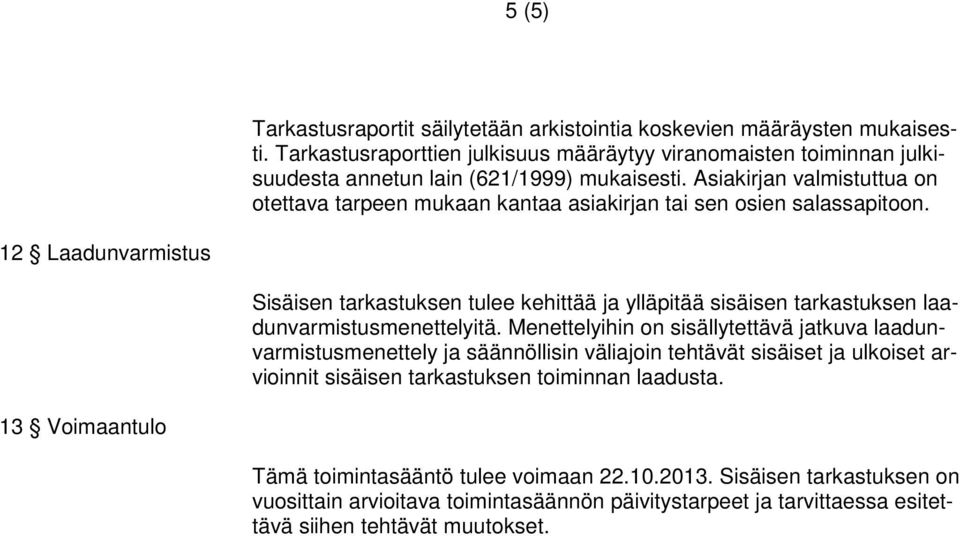 5 (5)

Tarkastusraportit säilytetään arkistointia koskevien määräysten mukaisesti. Tarkastusraporttien julkisuus määräytyy viranomaisten toiminnan julkisuudesta annetun lain (621/1999) mukaisesti. Asiakirjan valmistuttua on otettava tarpeen mukaan kantaa asiakirjan tai sen osien salassapitoon.

12 § Laadunvarmistus

Sisäisen tarkastuksen tulee kehittää ja ylläpitää sisäisen tarkastuksen laadunvarmistusmenettelyitä. Menettelyihin on sisällytettävä jatkuva laadunvarmistusmenettely ja säännöllisin väliajoin tehtävät sisäiset ja ulkoiset arvioinnit sisäisen tarkastuksen toiminnan laadusta.

13 § Voimaantulo

Tämä toimintasääntö tulee voimaan 22.10.2013. Sisäisen tarkastuksen on vuosittain arvioitava toimintasäännön päivitystarpeet ja tarvittaessa esitettävä siihen tehtävät muutokset.